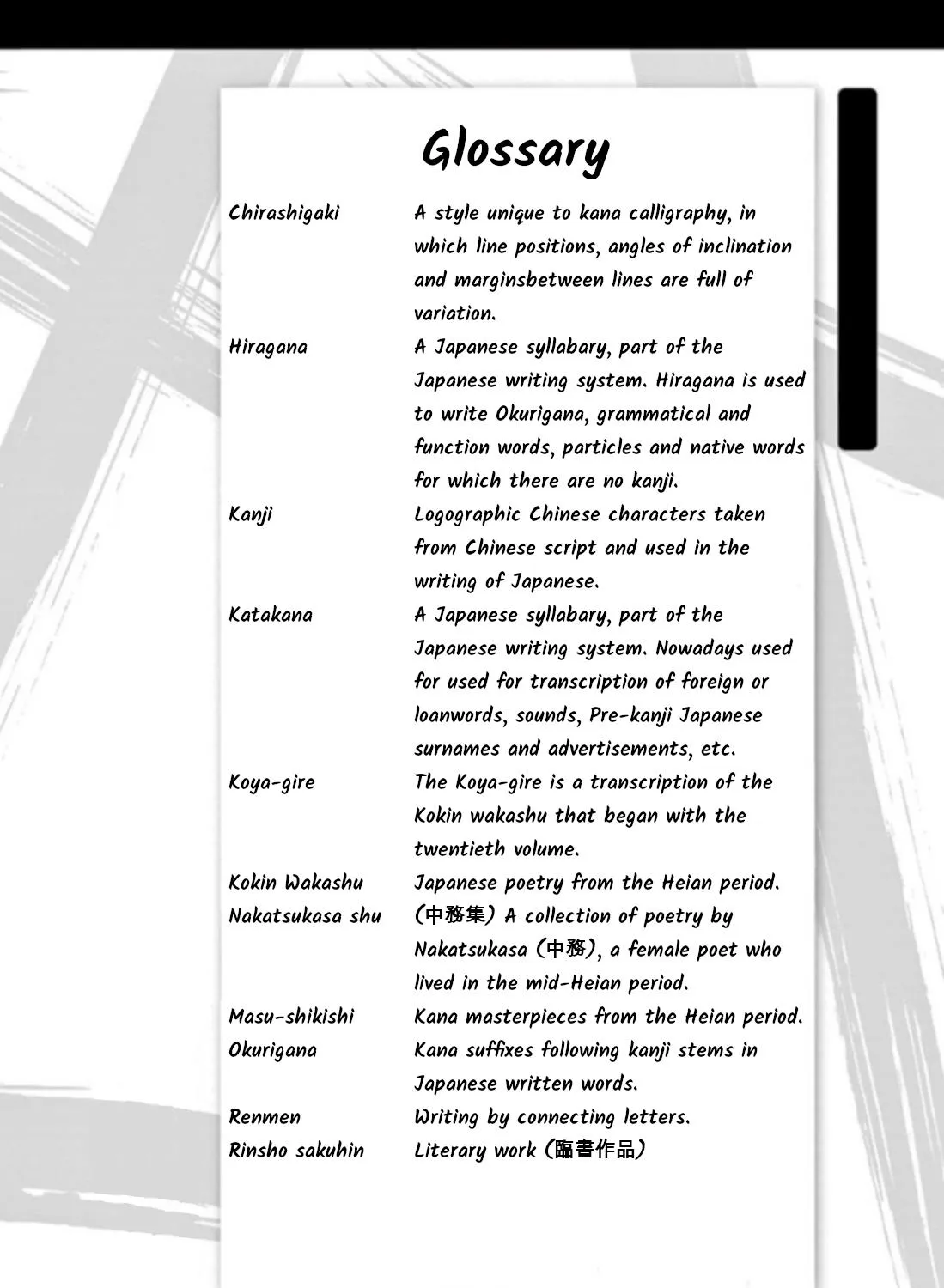 Glossary

Chirashigaki
A style unique to kana calligraphy, in which line positions, angles of inclination and marginsbetween lines are full of variation.

Hiragana
A Japanese syllabary, part of the Japanese writing system. Hiragana is used to write Okurigana, grammatical and function words, particles and native words for which there are no kanji.

Kanji
Logographic Chinese characters taken from Chinese script and used in the writing of Japanese.

Katakana
A Japanese syllabary, part of the Japanese writing system. Nowadays used for used for transcription of foreign or loanwords, sounds, Pre-kanji Japanese surnames and advertisements, etc.

Koya-gire
The Koya-gire is a transcription of the Kokin wakashu that began with the twentieth volume.

Kokin Wakashu
Japanese poetry from the Heian period.

Nakatsukasa shu
(中務集) A collection of poetry by Nakatsukasa (中務), a female poet who lived in the mid-Heian period.

Masu-shikishi
Kana masterpieces from the Heian period.

Okurigana
Kana suffixes following kanji stems in Japanese written words.

Renmen
Writing by connecting letters.

Rinsho sakuhin
Literary work (臨書作品)